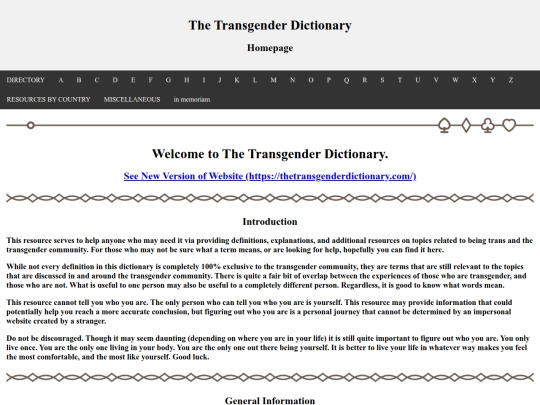 The Transgender Dictionary

Homepage

DIRECTORY A B C D E F G H I J K L M N O P Q R S T U V W X Y Z

RESOURCES BY COUNTRY MISCELLANEOUS in memoriam

Welcome to The Transgender Dictionary.

See New Version of Website (https://thetransgenderdictionary.com/)

Introduction

This resource serves to help anyone who may need it via providing definitions, explanations, and additional resources on topics related to being trans and the transgender community. For those who may not be sure what a term means, or are looking for help, hopefully you can find it here.

While not every definition in this dictionary is completely 100% exclusive to the transgender community, they are terms that are still relevant to the topics that are discussed in and around the transgender community. There is quite a fair bit of overlap between the experiences of those who are transgender, and those who are not. What is useful to one person may also be useful to a completely different person. Regardless, it is good to know what words mean.

This resource cannot tell you who you are. The only person who can tell you who you are is yourself. This resource may provide information that could potentially help you reach a more accurate conclusion, but figuring out who you are is a personal journey that cannot be determined by an impersonal website created by a stranger.

Do not be discouraged. Though it may seem daunting (depending on where you are in your life) it is still quite important to figure out who you are. You only live once. You are the only one living in your body. You are the only one out there being yourself. It is better to live your life in whatever way makes you feel the most comfortable, and the most like yourself. Good luck.

General Information